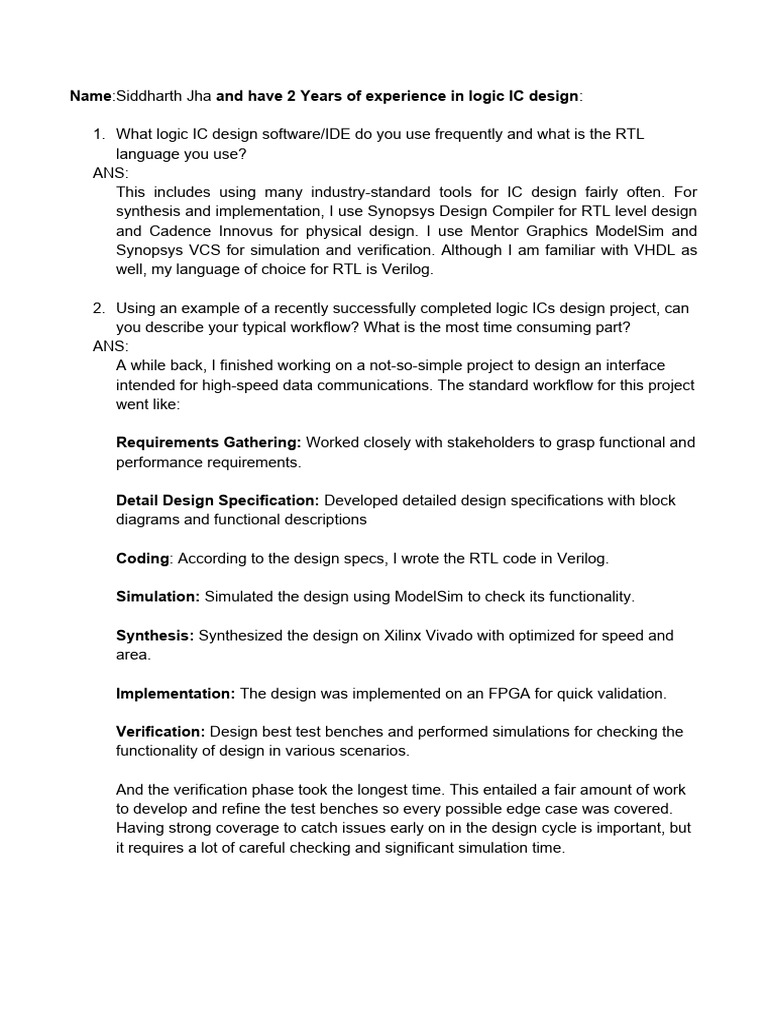 Name:Siddharth Jha and have 2 Years of experience in logic IC design:

1. What logic IC design software/IDE do you use frequently and what is the RTL language you use?
ANS:
This includes using many industry-standard tools for IC design fairly often. For synthesis and implementation, I use Synopsys Design Compiler for RTL level design and Cadence Innovus for physical design. I use Mentor Graphics ModelSim and Synopsys VCS for simulation and verification. Although I am familiar with VHDL as well, my language of choice for RTL is Verilog.

2. Using an example of a recently successfully completed logic ICs design project, can you describe your typical workflow? What is the most time consuming part?
ANS:
A while back, I finished working on a not-so-simple project to design an interface intended for high-speed data communications. The standard workflow for this project went like:

Requirements Gathering: Worked closely with stakeholders to grasp functional and performance requirements.

Detail Design Specification: Developed detailed design specifications with block diagrams and functional descriptions

Coding: According to the design specs, I wrote the RTL code in Verilog.

Simulation: Simulated the design using ModelSim to check its functionality.

Synthesis: Synthesized the design on Xilinx Vivado with optimized for speed and area.

Implementation: The design was implemented on an FPGA for quick validation.

Verification: Design best test benches and performed simulations for checking the functionality of design in various scenarios.

And the verification phase took the longest time. This entailed a fair amount of work to develop and refine the test benches so every possible edge case was covered. Having strong coverage to catch issues early on in the design cycle is important, but it requires a lot of careful checking and significant simulation time.